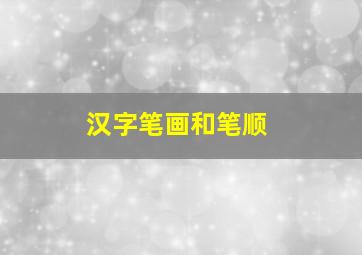 汉字笔画和笔顺